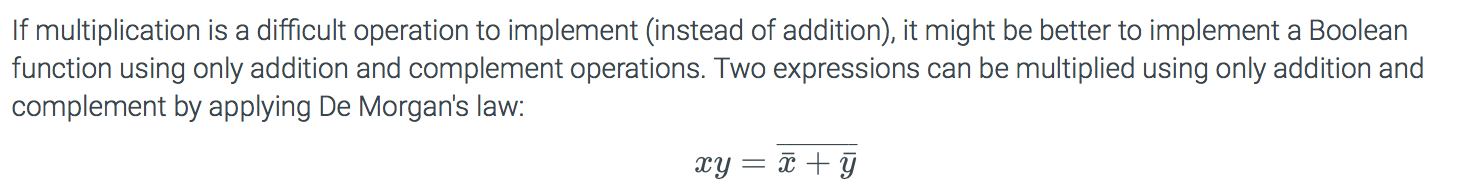 If multiplication is a difficult operation to implement (instead of addition), it might be better to implement a Boolean function using only addition and complement operations. Two expressions can be multiplied using only addition and complement by applying De Morgan's law:

$xy = \overline{\bar{x} + \bar{y}}$